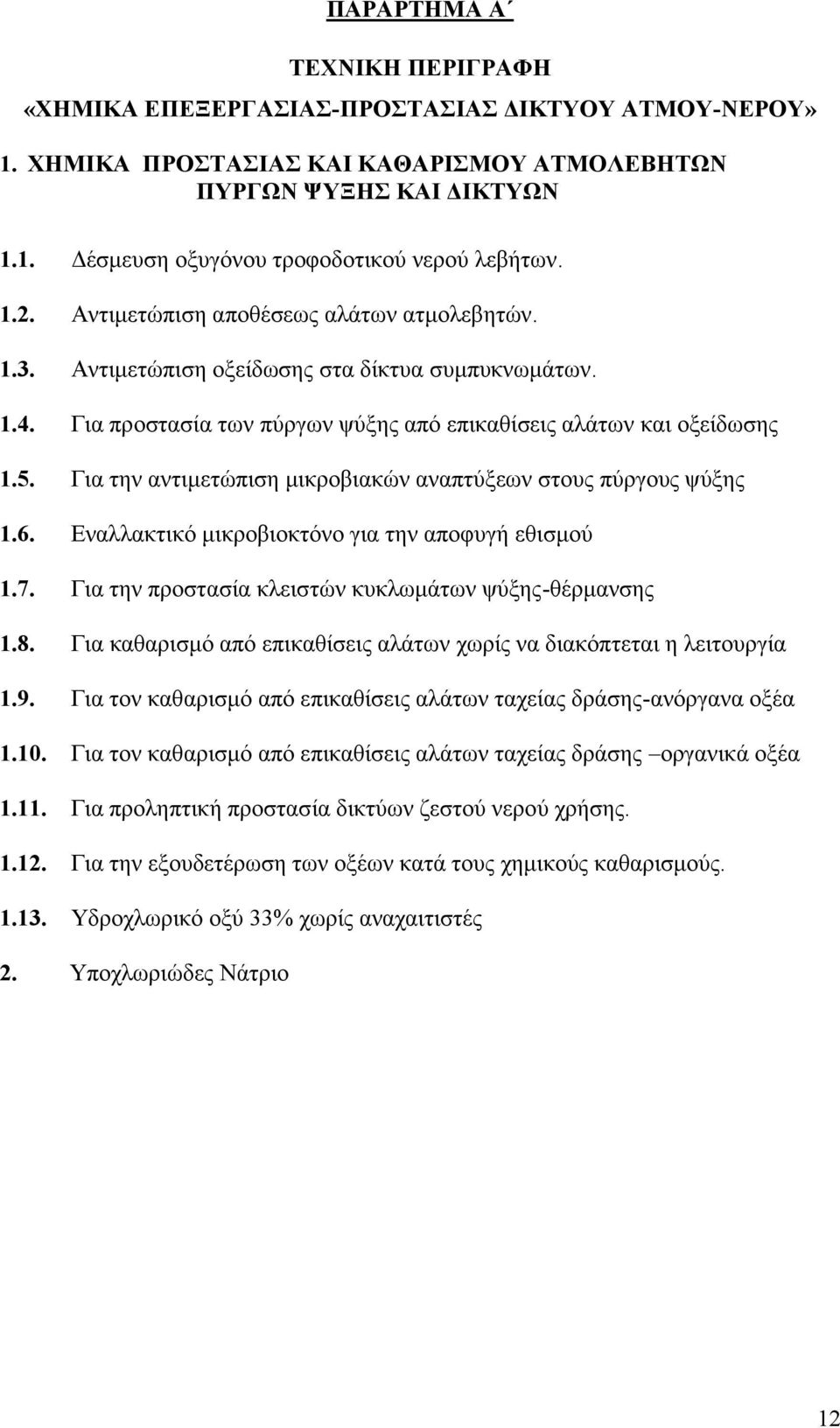 ΠΑΡΑΡΤΗΜΑ Α΄

ΤΕΧΝΙΚΗ ΠΕΡΙΓΡΑΦΗ
«ΧΗΜΙΚΑ ΕΠΕΞΕΡΓΑΣΙΑΣ-ΠΡΟΣΤΑΣΙΑΣ ΔΙΚΤΥΟΥ ΑΤΜΟΥ-ΝΕΡΟΥ»

1. ΧΗΜΙΚΑ ΠΡΟΣΤΑΣΙΑΣ ΚΑΙ ΚΑΘΑΡΙΣΜΟΥ ΑΤΜΟΛΕΒΗΤΩΝ ΠΥΡΓΩΝ ΨΥΞΗΣ ΚΑΙ ΔΙΚΤΥΩΝ

1.1. Δέσμευση οξυγόνου τροφοδοτικού νερού λεβήτων.

1.2. Αντιμετώπιση αποθέσεως αλάτων ατμολεβητών.

1.3. Αντιμετώπιση οξείδωσης στα δίκτυα συμπυκνωμάτων.

1.4. Για προστασία των πύργων ψύξης από επικαθίσεις αλάτων και οξείδωσης

1.5. Για την αντιμετώπιση μικροβιακών αναπτύξεων στους πύργους ψύξης

1.6. Εναλλακτικό μικροβιοκτόνο για την αποφυγή εθισμού

1.7. Για την προστασία κλειστών κυκλωμάτων ψύξης-θέρμανσης

1.8. Για καθαρισμό από επικαθίσεις αλάτων χωρίς να διακόπτεται η λειτουργία

1.9. Για τον καθαρισμό από επικαθίσεις αλάτων ταχείας δράσης-ανόργανα οξέα

1.10. Για τον καθαρισμό από επικαθίσεις αλάτων ταχείας δράσης –οργανικά οξέα

1.11. Για προληπτική προστασία δικτύων ζεστού νερού χρήσης.

1.12. Για την εξουδετέρωση των οξέων κατά τους χημικούς καθαρισμούς.

1.13. Υδροχλωρικό οξύ 33% χωρίς αναχαιτιστές

2. Υποχλωριώδες Νάτριο

12